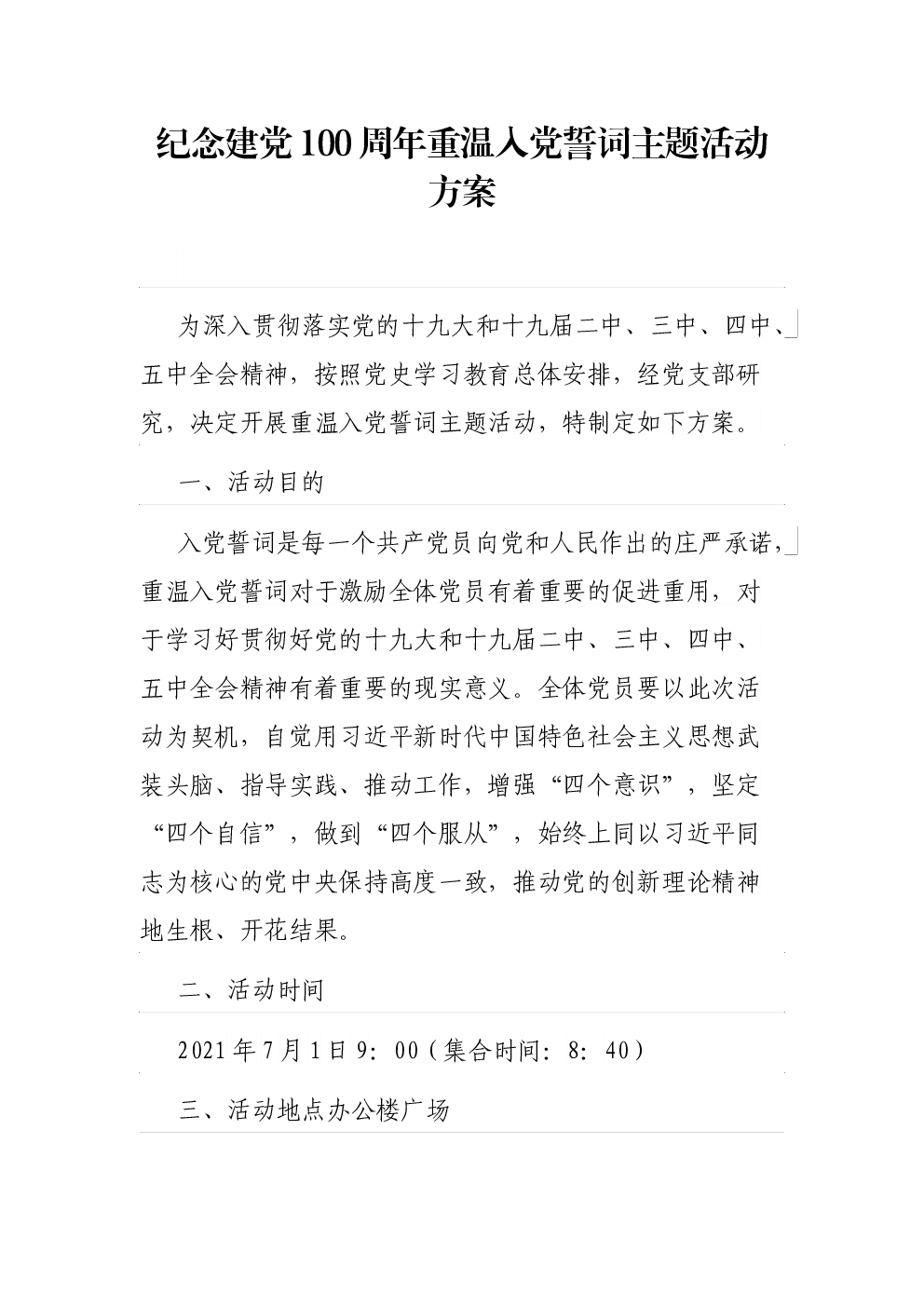 纪念建党100周年重温入党誓词主题活动方案

为深入贯彻落实党的十九大和十九届二中、三中、四中、五中全会精神，按照党史学习教育总体安排，经党支部研究，决定开展重温入党誓词主题活动，特制定如下方案。

一、活动目的

入党誓词是每一个共产党员向党和人民作出的庄严承诺，重温入党誓词对于激励全体党员有着重要的促进重用，对于学习好贯彻好党的十九大和十九届二中、三中、四中、五中全会精神有着重要的现实意义。全体党员要以此次活动为契机，自觉用习近平新时代中国特色社会主义思想武装头脑、指导实践、推动工作，增强“四个意识”，坚定“四个自信”，做到“四个服从”，始终上同以习近平同志为核心的党中央保持高度一致，推动党的创新理论精神地生根、开花结果。

二、活动时间

2021年7月1日9：00（集合时间：8：40）

三、活动地点办公楼广场